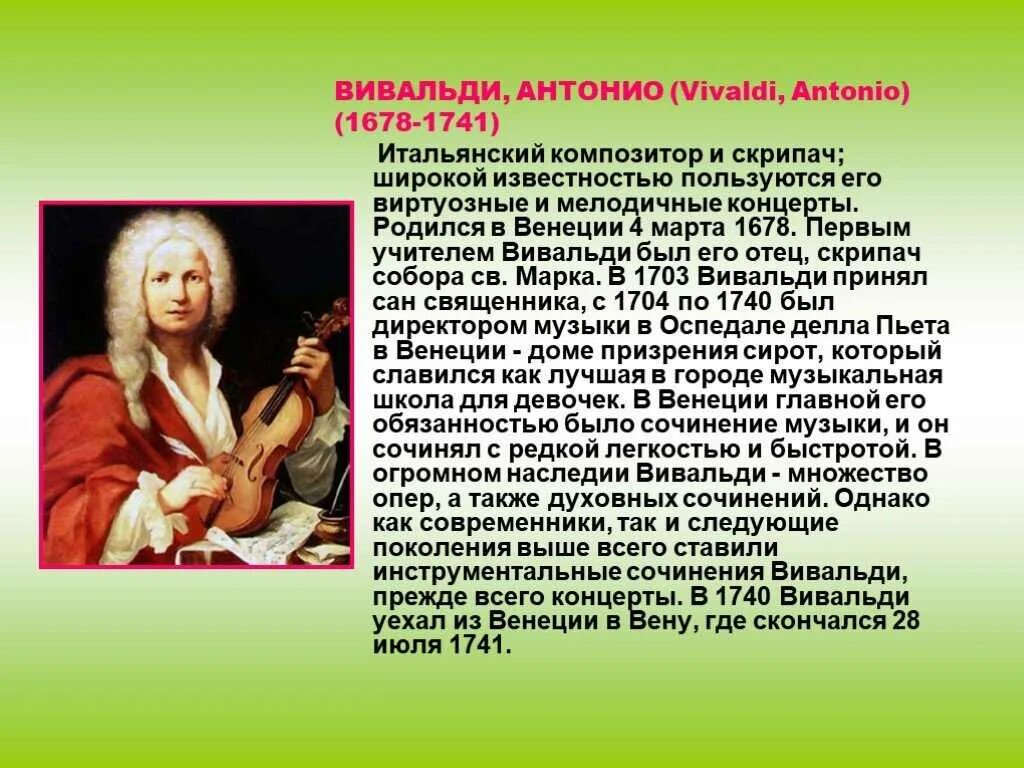 ВИВАЛЬДИ, АНТОНИО (Vivaldi, Antonio) (1678-1741)

Итальянский композитор и скрипач; широкой известностью пользуются его виртуозные и мелодичные концерты. Родился в Венеции 4 марта 1678. Первым учителем Вивальди был его отец, скрипач собора св. Марка. В 1703 Вивальди принял сан священника, с 1704 по 1740 был директором музыки в Оспедале делла Пьета в Венеции - доме призрения сирот, который славился как лучшая в городе музыкальная школа для девочек. В Венеции главной его обязанностью было сочинение музыки, и он сочинял с редкой легкостью и быстротой. В огромном наследии Вивальди - множество опер, а также духовных сочинений. Однако как современники, так и следующие поколения выше всего ставили инструментальные сочинения Вивальди, прежде всего концерты. В 1740 Вивальди уехал из Венеции в Вену, где скончался 28 июля 1741.